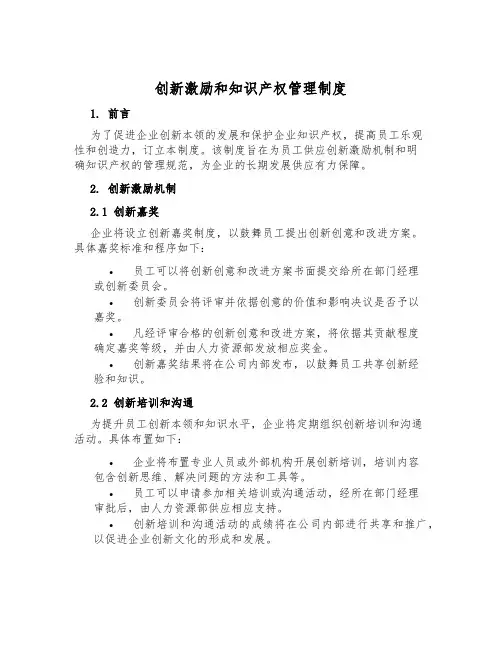 创新激励和知识产权管理制度

1. 前言

为了促进企业创新本领的发展和保护企业知识产权，提高员工乐观性和创造力，订立本制度。该制度旨在为员工供应创新激励机制和明确知识产权的管理规范，为企业的长期发展供应有力保障。

2. 创新激励机制

2.1 创新嘉奖

企业将设立创新嘉奖制度，以鼓舞员工提出创新创意和改进方案。具体嘉奖标准和程序如下：

• 员工可以将创新创意和改进方案书面提交给所在部门经理或创新委员会。

• 创新委员会将评审并依据创意的价值和影响决议是否予以嘉奖。

• 凡经评审合格的创新创意和改进方案，将依据其贡献程度确定嘉奖等级，并由人力资源部发放相应奖金。

• 创新嘉奖结果将在公司内部发布，以鼓舞员工共享创新经验和知识。

2.2 创新培训和沟通

为提升员工创新本领和知识水平，企业将定期组织创新培训和沟通活动。具体布置如下：

• 企业将布置专业人员或外部机构开展创新培训，培训内容包含创新思维、解决问题的方法和工具等。

• 员工可以申请参加相关培训或沟通活动，经所在部门经理审批后，由人力资源部供应相应支持。

• 创新培训和沟通活动的成绩将在公司内部进行共享和推广，以促进企业创新文化的形成和发展。